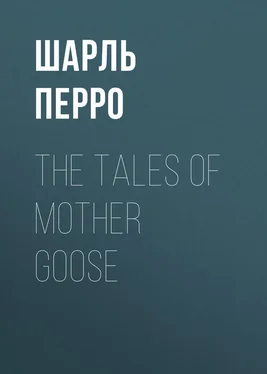 ШАРЛЬ ПЕРРО

THE TALES OF MOTHER GOOSE